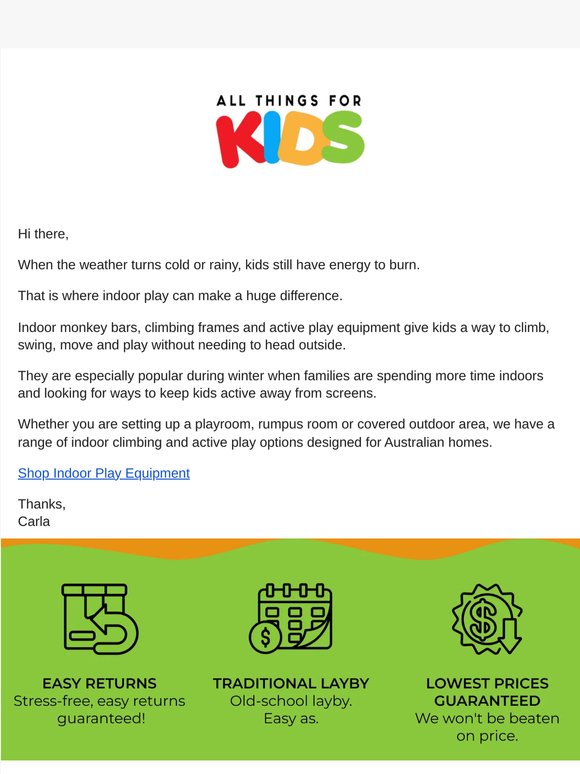 ALL THINGS FOR
KIDS

Hi there,

When the weather turns cold or rainy, kids still have energy to burn.

That is where indoor play can make a huge difference.

Indoor monkey bars, climbing frames and active play equipment give kids a way to climb, swing, move and play without needing to head outside.

They are especially popular during winter when families are spending more time indoors and looking for ways to keep kids active away from screens.

Whether you are setting up a playroom, rumpus room or covered outdoor area, we have a range of indoor climbing and active play options designed for Australian homes.

Shop Indoor Play Equipment

Thanks,
Carla

EASY RETURNS
Stress-free, easy returns guaranteed!

TRADITIONAL LAYBY
Old-school layby. Easy as.

LOWEST PRICES GUARANTEED
We won't be beaten on price.